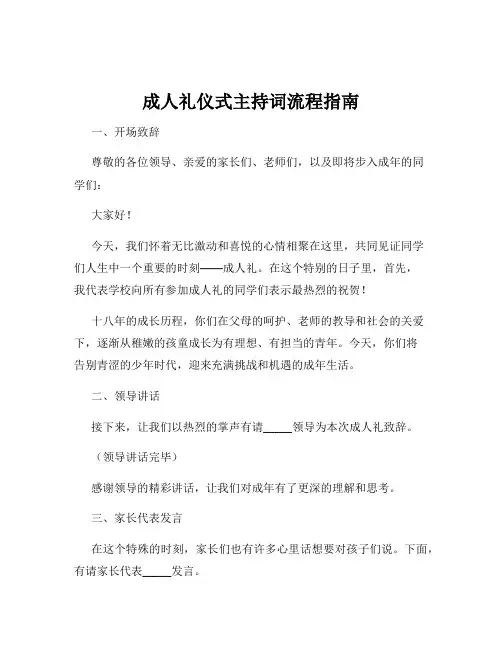 成人礼仪式主持词流程指南

一、开场致辞

尊敬的各位领导、亲爱的家长们、老师们，以及即将步入成年的同学们：

大家好！

今天，我们怀着无比激动和喜悦的心情相聚在这里，共同见证同学们人生中一个重要的时刻——成人礼。在这个特别的日子里，首先，我代表学校向所有参加成人礼的同学们表示最热烈的祝贺！

十八年的成长历程，你们在父母的呵护、老师的教导和社会的关爱下，逐渐从稚嫩的孩童成长为有理想、有担当的青年。今天，你们将告别青涩的少年时代，迎来充满挑战和机遇的成年生活。

二、领导讲话

接下来，让我们以热烈的掌声有请_____领导为本次成人礼致辞。

（领导讲话完毕）

感谢领导的精彩讲话，让我们对成年有了更深的理解和思考。

三、家长代表发言

在这个特殊的时刻，家长们也有许多心里话想要对孩子们说。下面，有请家长代表_____发言。